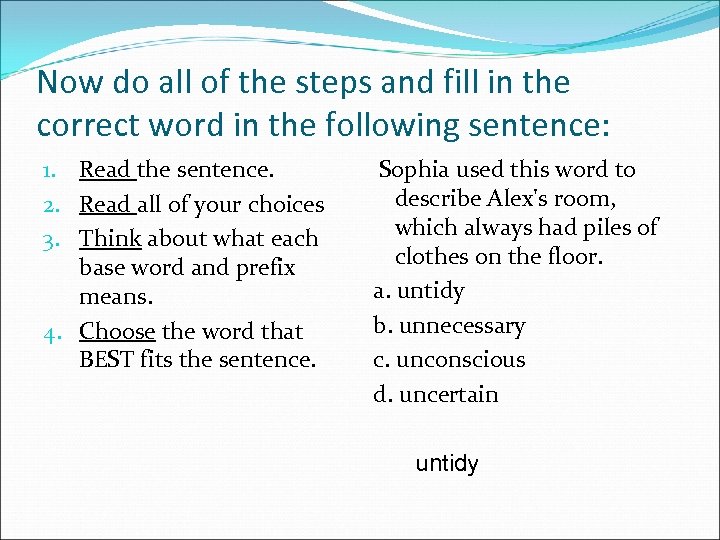 Now do all of the steps and fill in the correct word in the following sentence:

1. Read the sentence.
2. Read all of your choices
3. Think about what each base word and prefix means.
4. Choose the word that BEST fits the sentence.

Sophia used this word to describe Alex's room, which always had piles of clothes on the floor.

a. untidy
b. unnecessary
c. unconscious
d. uncertain

untidy